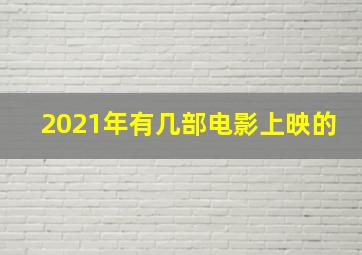 2021年有几部电影上映的